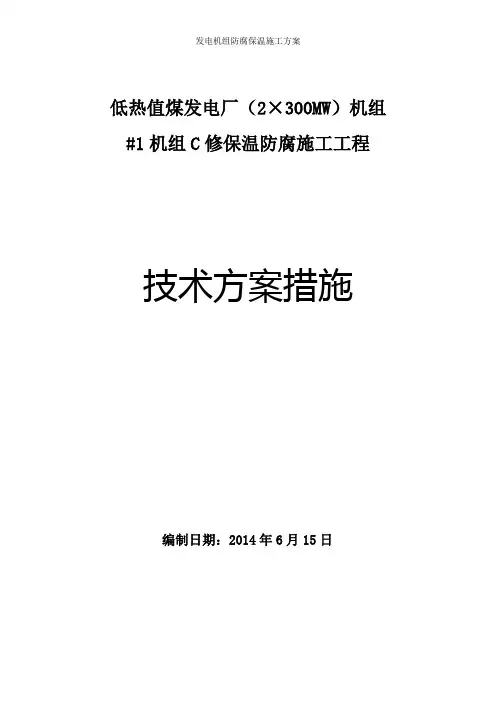 发电机组防腐保温施工方案

低热值煤发电厂（2×300MW）机组

#1机组C修保温防腐施工工程

技术方案措施

编制日期：2014年6月15日